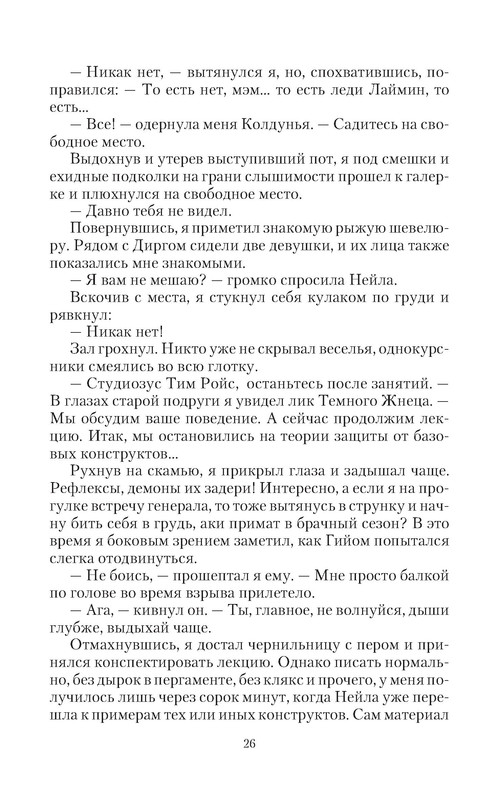 — Никак нет, — вытянулся я, но, спохватившись, поправился: — То есть нет, мэм... то есть леди Лаймин, то есть...

— Все! — одернула меня Колдунья. — Садитесь на свободное место.

Выдохнув и утерев выступивший пот, я под смешки и ехидные подколки на грани слышимости прошел к галерке и плюхнулся на свободное место.

— Давно тебя не видел.

Повернувшись, я приметил знакомую рыжую шевелюру. Рядом с Диргом сидели две девушки, и их лица также показались мне знакомыми.

— Я вам не мешаю? — громко спросила Нейла.

Вскочив с места, я стукнул себя кулаком по груди и рявкнул:

— Никак нет!

Зал грохнул. Никто уже не скрывал веселья, однокурсники смеялись во всю глотку.

— Студиозус Тим Ройс, останьтесь после занятий. — В глазах старой подруги я увидел лик Темного Жнеца. — Мы обсудим ваше поведение. А сейчас продолжим лекцию. Итак, мы остановились на теории защиты от базовых конструктов...

Рухнув на скамью, я прикрыл глаза и задышал чаще. Рефлексы, демоны их задери! Интересно, а если я на прогулке встречу генерала, то тоже вытянусь в струнку и начну бить себя в грудь, аки примат в брачный сезон? В это время я боковым зрением заметил, как Гийом попытался слегка отодвинуться.

— Не боись, — прошептал я ему. — Мне просто балкой по голове во время взрыва прилетело.

— Ага, — кивнул он. — Ты, главное, не волнуйся, дыши глубже, выдыхай чаще.

Отмахнувшись, я достал чернильницу с пером и принялся конспектировать лекцию. Однако писать нормально, без дырок в пергаменте, без клякс и прочего, у меня получилось лишь через сорок минут, когда Нейла уже перешла к примерам тех или иных конструктов. Сам материал

26